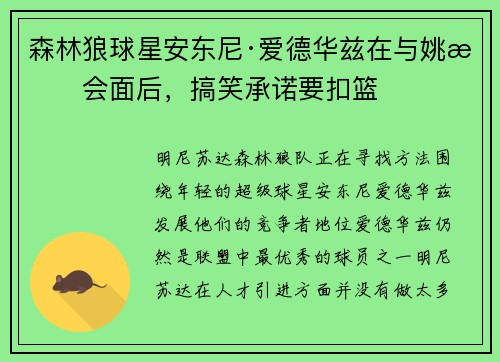 森林狼球星安东尼·爱德华兹在与姚æ会面后，搞笑承诺要扣篮

明尼苏达森林狼队正在寻找方法围绕年轻的超级球星安东尼爱德华兹发展他们的竞争者地位爱德华兹仍然是联盟中最优秀的球员之一明尼苏达在人才引进方面并没有做太多